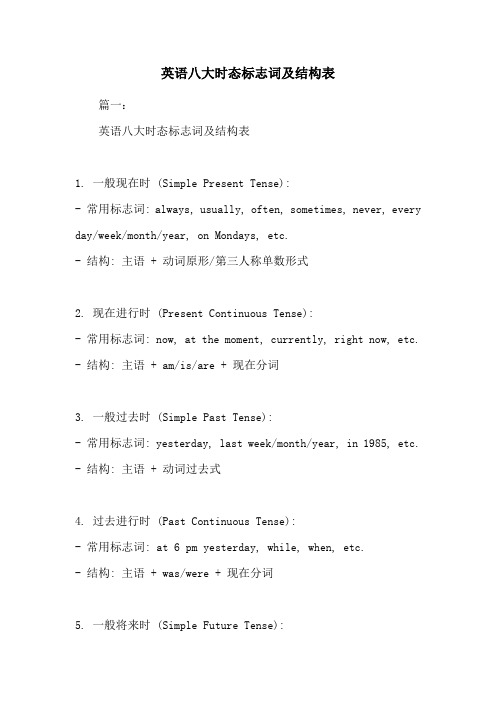 英语八大时态标志词及结构表

篇一：

英语八大时态标志词及结构表

1. 一般现在时 (Simple Present Tense):

- 常用标志词: always, usually, often, sometimes, never, every day/week/month/year, on Mondays, etc.

- 结构: 主语 + 动词原形/第三人称单数形式

2. 现在进行时 (Present Continuous Tense):

- 常用标志词: now, at the moment, currently, right now, etc.

- 结构: 主语 + am/is/are + 现在分词

3. 一般过去时 (Simple Past Tense):

- 常用标志词: yesterday, last week/month/year, in 1985, etc.

- 结构: 主语 + 动词过去式

4. 过去进行时 (Past Continuous Tense):

- 常用标志词: at 6 pm yesterday, while, when, etc.

- 结构: 主语 + was/were + 现在分词

5. 一般将来时 (Simple Future Tense):